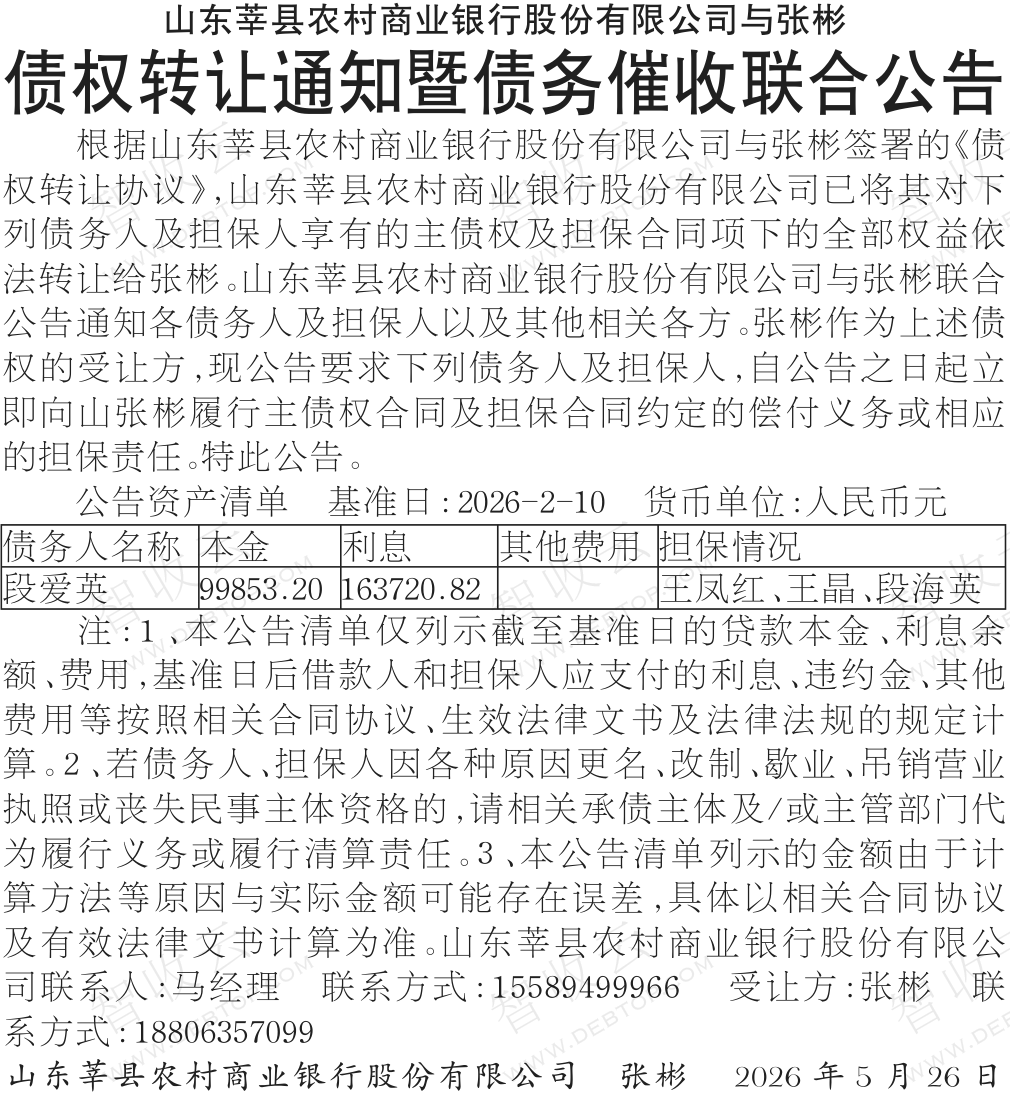 山东莘县农村商业银行股份有限公司与张彬
债权转让通知暨债务催收联合公告

根据山东莘县农村商业银行股份有限公司与张彬签署的《债权转让协议》,山东莘县农村商业银行股份有限公司已将其对下列债务人及担保人享有的主债权及担保合同项下的全部权益依法转让给张彬。山东莘县农村商业银行股份有限公司与张彬联合公告通知各债务人及担保人以及其他相关各方。张彬作为上述债权的受让方,现公告要求下列债务人及担保人,自公告之日起立即向山张彬履行主债权合同及担保合同约定的偿付义务或相应的担保责任。特此公告。

公告资产清单　基准日:2026-2-10　货币单位:人民币元

| 债务人名称 | 本金 | 利息 | 其他费用 | 担保情况 |
|---|---|---|---|---|
| 段爱英 | 99853.20 | 163720.82 | | 王凤红、王晶、段海英 |

注:1、本公告清单仅列示截至基准日的贷款本金、利息余额、费用,基准日后借款人和担保人应支付的利息、违约金、其他费用等按照相关合同协议、生效法律文书及法律法规的规定计算。2、若债务人、担保人因各种原因更名、改制、歇业、吊销营业执照或丧失民事主体资格的,请相关承债主体及/或主管部门代为履行义务或履行清算责任。3、本公告清单列示的金额由于计算方法等原因与实际金额可能存在误差,具体以相关合同协议及有效法律文书计算为准。山东莘县农村商业银行股份有限公司联系人:马经理　联系方式:15589499966　受让方:张彬　联系方式:18806357099

山东莘县农村商业银行股份有限公司　张彬　2026年5月26日